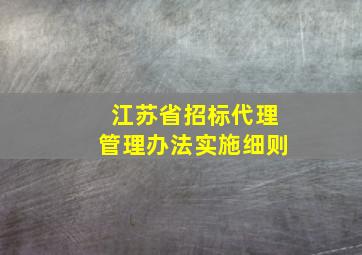 江苏省招标代理
管理办法实施细则